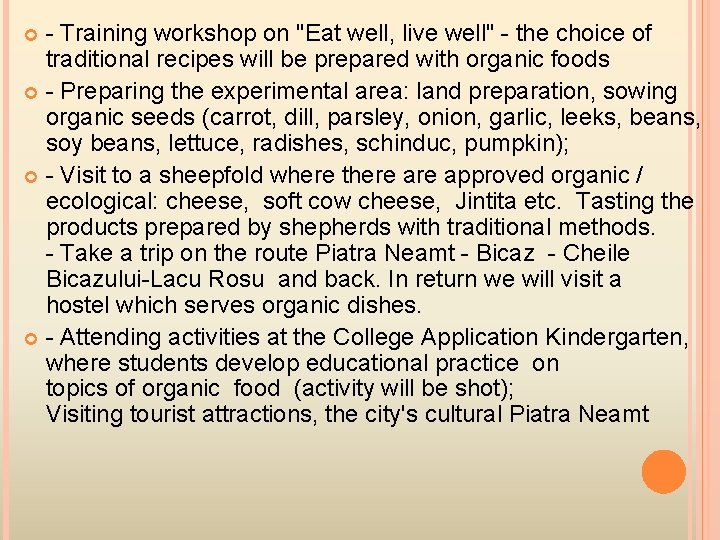 - Training workshop on "Eat well, live well" - the choice of traditional recipes will be prepared with organic foods

- Preparing the experimental area: land preparation, sowing organic seeds (carrot, dill, parsley, onion, garlic, leeks, beans, soy beans, lettuce, radishes, schinduc, pumpkin);

- Visit to a sheepfold where there are approved organic / ecological: cheese, soft cow cheese, Jintita etc. Tasting the products prepared by shepherds with traditional methods.
- Take a trip on the route Piatra Neamt - Bicaz - Cheile Bicazului-Lacu Rosu and back. In return we will visit a hostel which serves organic dishes.

- Attending activities at the College Application Kindergarten, where students develop educational practice on topics of organic food (activity will be shot);
Visiting tourist attractions, the city's cultural Piatra Neamt